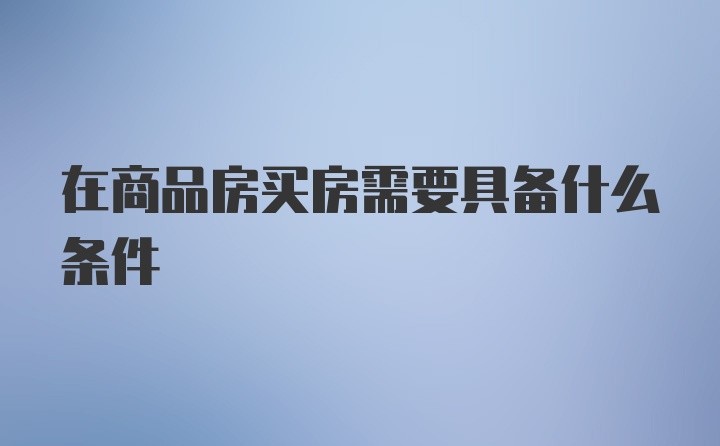 在商品房买房需要具备什么条件